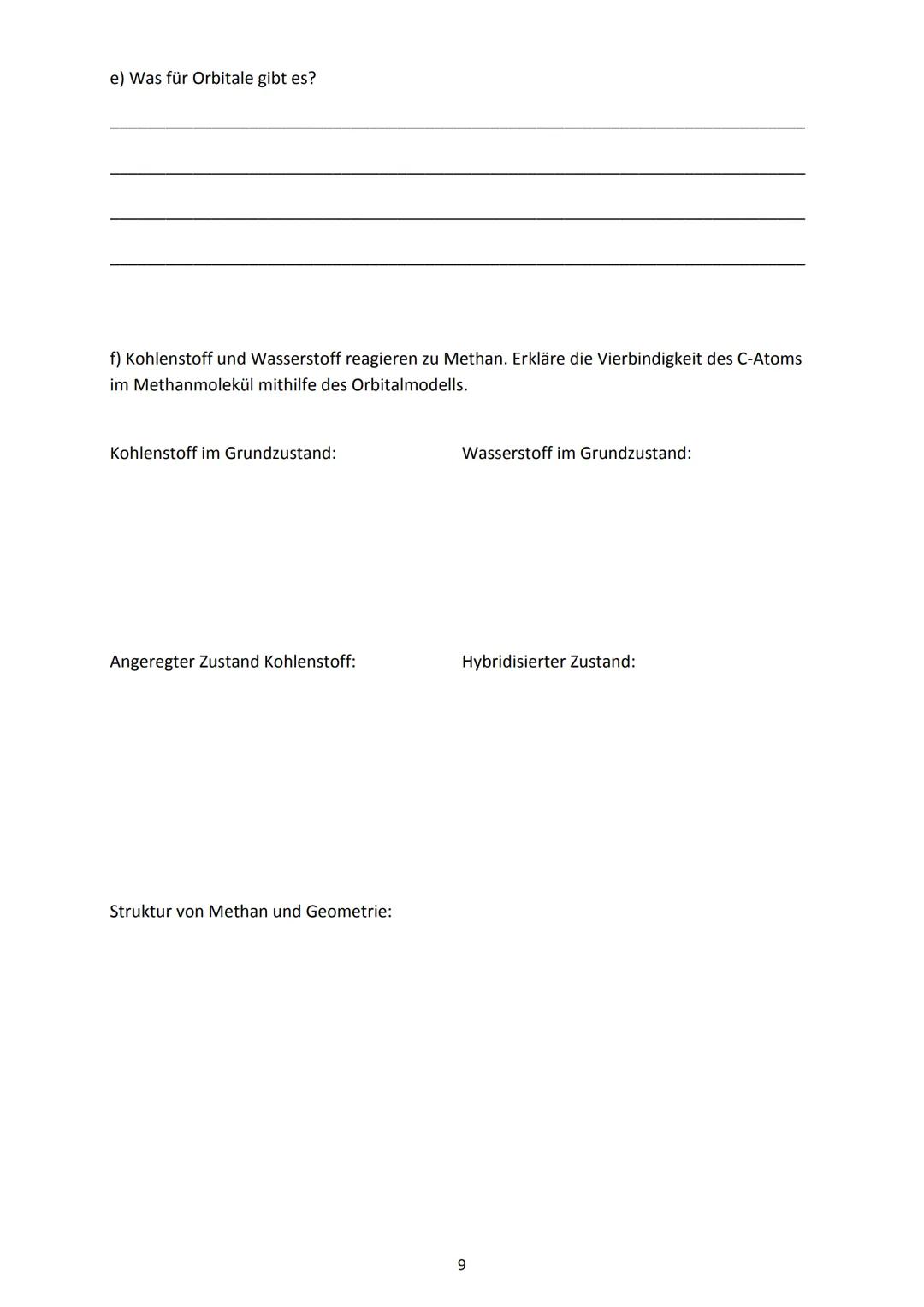 e) Was für Orbitale gibt es?

f) Kohlenstoff und Wasserstoff reagieren zu Methan. Erkläre die Vierbindigkeit des C-Atoms im Methanmolekül mithilfe des Orbitalmodells.

Kohlenstoff im Grundzustand:

Wasserstoff im Grundzustand:

Angeregter Zustand Kohlenstoff:

Hybridisierter Zustand:

Struktur von Methan und Geometrie:

9